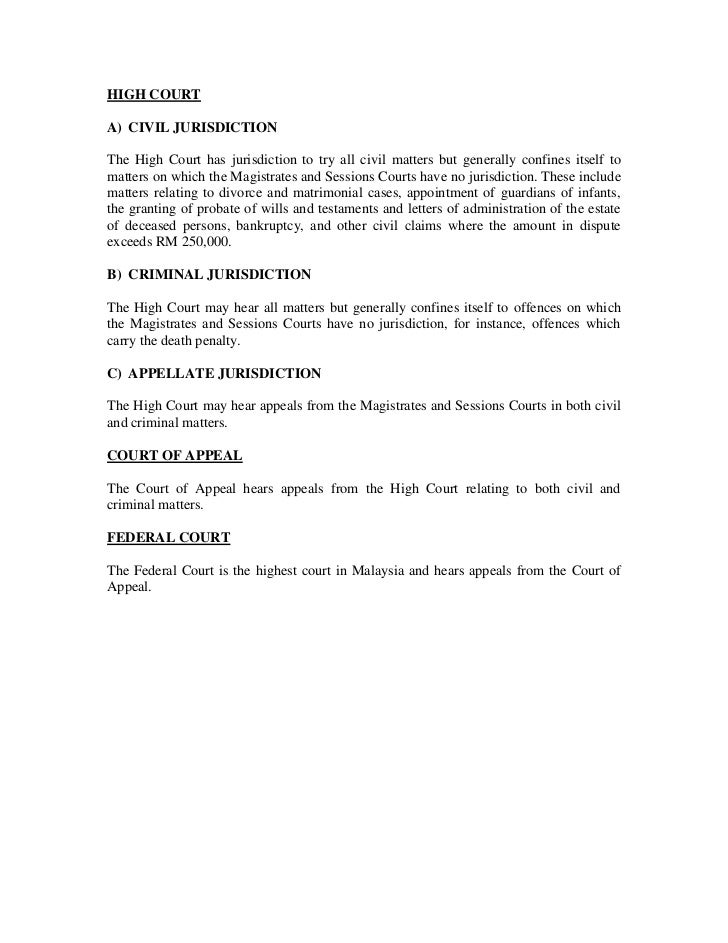 HIGH COURT

A) CIVIL JURISDICTION

The High Court has jurisdiction to try all civil matters but generally confines itself to matters on which the Magistrates and Sessions Courts have no jurisdiction. These include matters relating to divorce and matrimonial cases, appointment of guardians of infants, the granting of probate of wills and testaments and letters of administration of the estate of deceased persons, bankruptcy, and other civil claims where the amount in dispute exceeds RM 250,000.

B) CRIMINAL JURISDICTION

The High Court may hear all matters but generally confines itself to offences on which the Magistrates and Sessions Courts have no jurisdiction, for instance, offences which carry the death penalty.

C) APPELLATE JURISDICTION

The High Court may hear appeals from the Magistrates and Sessions Courts in both civil and criminal matters.

COURT OF APPEAL

The Court of Appeal hears appeals from the High Court relating to both civil and criminal matters.

FEDERAL COURT

The Federal Court is the highest court in Malaysia and hears appeals from the Court of Appeal.